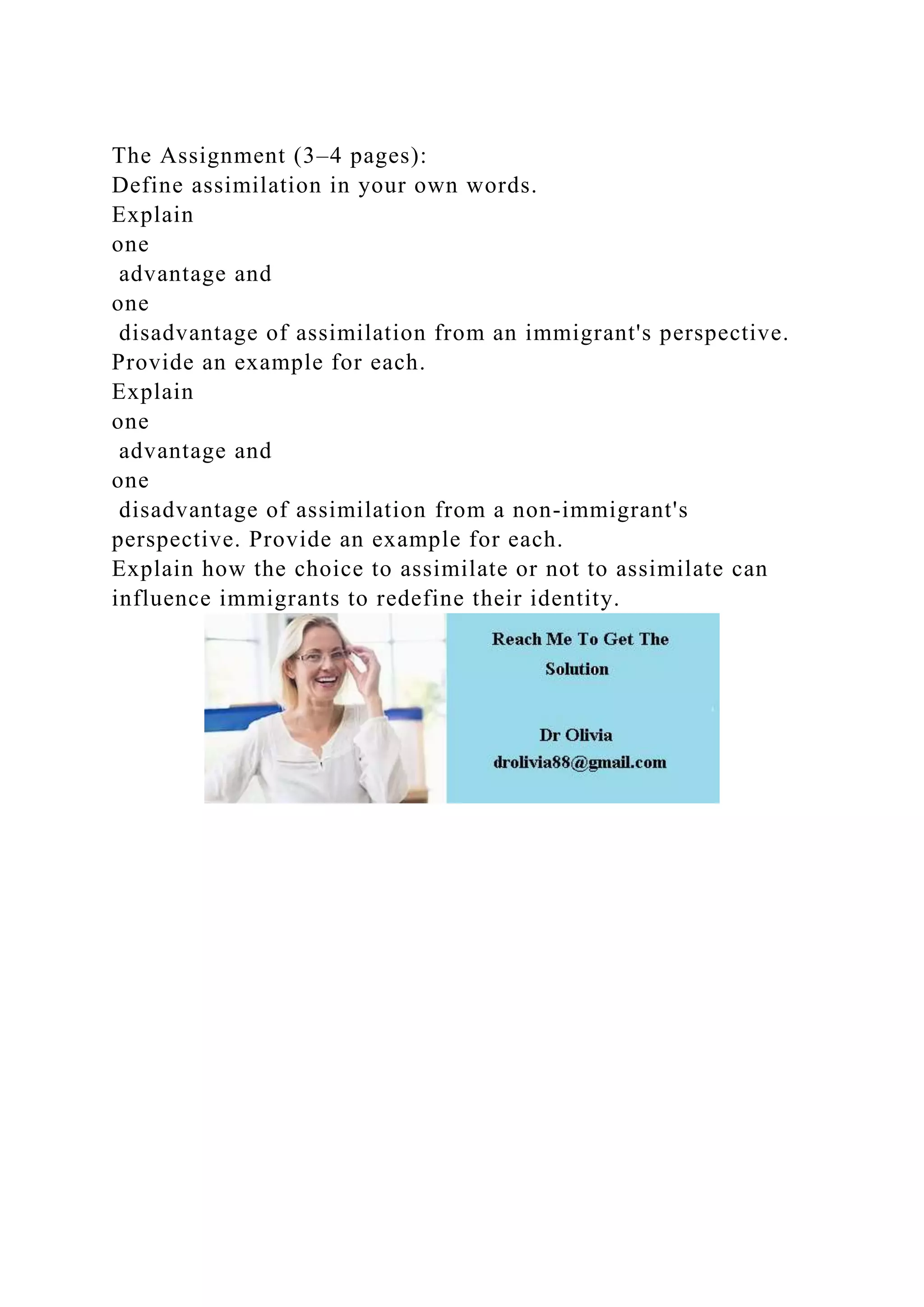 The Assignment (3–4 pages):
Define assimilation in your own words.
Explain
one
advantage and
one
disadvantage of assimilation from an immigrant's perspective. Provide an example for each.
Explain
one
advantage and
one
disadvantage of assimilation from a non-immigrant's perspective. Provide an example for each.
Explain how the choice to assimilate or not to assimilate can influence immigrants to redefine their identity.

Reach Me To Get The Solution

Dr Olivia
drolivia88@gmail.com